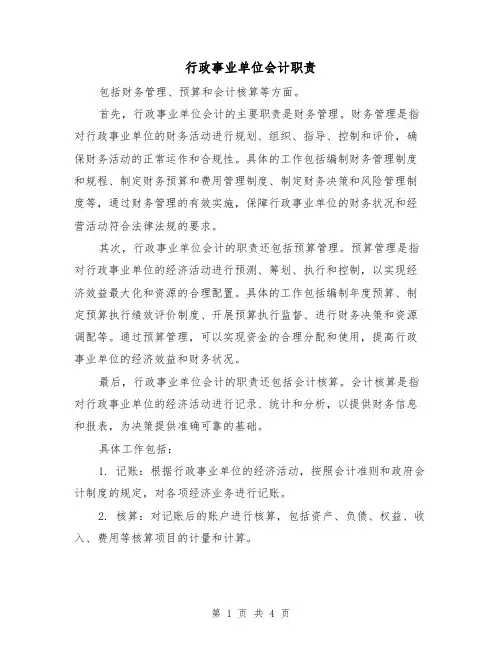 行政事业单位会计职责

包括财务管理、预算和会计核算等方面。

首先，行政事业单位会计的主要职责是财务管理。财务管理是指对行政事业单位的财务活动进行规划、组织、指导、控制和评价，确保财务活动的正常运作和合规性。具体的工作包括编制财务管理制度和规程、制定财务预算和费用管理制度、制定财务决策和风险管理制度等，通过财务管理的有效实施，保障行政事业单位的财务状况和经营活动符合法律法规的要求。

其次，行政事业单位会计的职责还包括预算管理。预算管理是指对行政事业单位的经济活动进行预测、筹划、执行和控制，以实现经济效益最大化和资源的合理配置。具体的工作包括编制年度预算、制定预算执行绩效评价制度、开展预算执行监督、进行财务决策和资源调配等。通过预算管理，可以实现资金的合理分配和使用，提高行政事业单位的经济效益和财务状况。

最后，行政事业单位会计的职责还包括会计核算。会计核算是指对行政事业单位的经济活动进行记录、统计和分析，以提供财务信息和报表，为决策提供准确可靠的基础。

具体工作包括：

1. 记账：根据行政事业单位的经济活动，按照会计准则和政府会计制度的规定，对各项经济业务进行记账。

2. 核算：对记账后的账户进行核算，包括资产、负债、权益、收入、费用等核算项目的计量和计算。

第 1 页 共 4 页